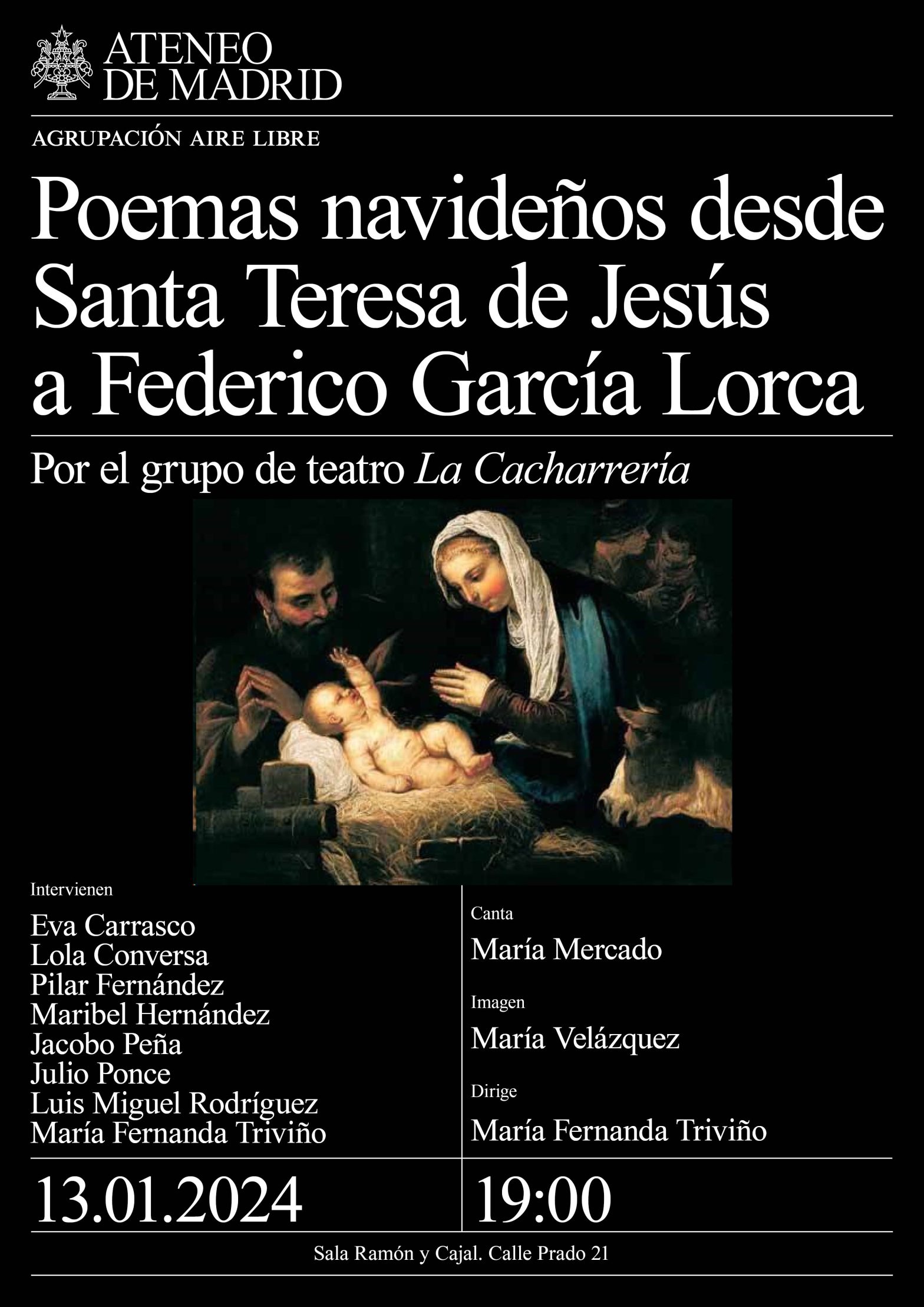 ATENEO
DE MADRID

AGRUPACIÓN AIRE LIBRE

Poemas navideños desde Santa Teresa de Jesús a Federico García Lorca

Por el grupo de teatro La Cacharrería

Intervienen

Eva Carrasco
Lola Conversa
Pilar Fernández
Maribel Hernández
Jacobo Peña
Julio Ponce
Luis Miguel Rodríguez
María Fernanda Triviño

Canta

María Mercado

Imagen

María Velázquez

Dirige

María Fernanda Triviño

13.01.2024

19:00

Sala Ramón y Cajal. Calle Prado 21